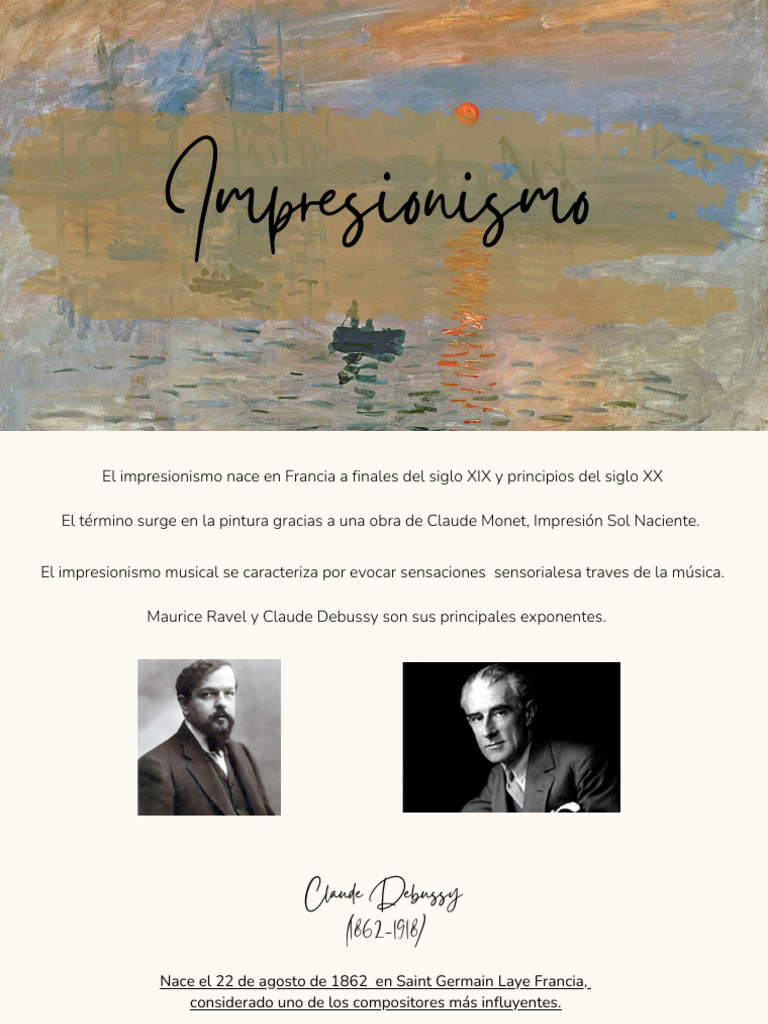 Impresionismo

El impresionismo nace en Francia a finales del siglo XIX y principios del siglo XX

El término surge en la pintura gracias a una obra de Claude Monet, Impresión Sol Naciente.

El impresionismo musical se caracteriza por evocar sensaciones sensorialesa traves de la música.

Maurice Ravel y Claude Debussy son sus principales exponentes.

Claude Debussy
(1862-1918)

Nace el 22 de agosto de 1862 en Saint Germain Laye Francia, considerado uno de los compositores más influyentes.